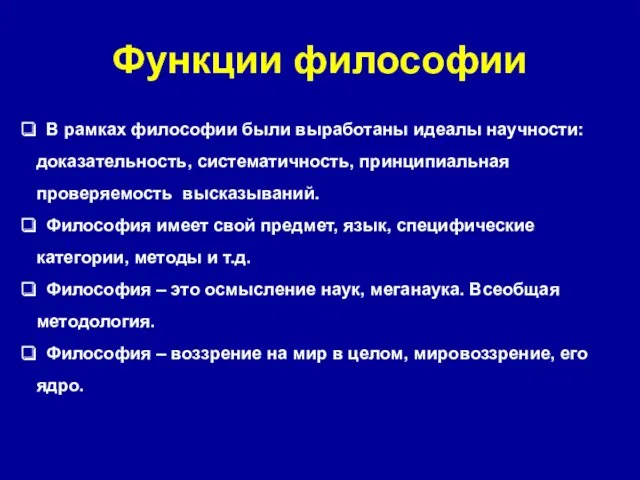 Функции философии

❑ В рамках философии были выработаны идеалы научности: доказательность, систематичность, принципиальная проверяемость высказываний.

❑ Философия имеет свой предмет, язык, специфические категории, методы и т.д.

❑ Философия – это осмысление наук, меганаука. Всеобщая методология.

❑ Философия – воззрение на мир в целом, мировоззрение, его ядро.